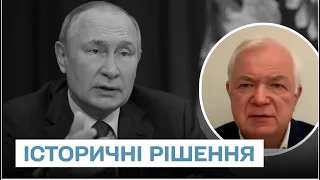 ІСТОРИЧНІ РІШЕННЯ